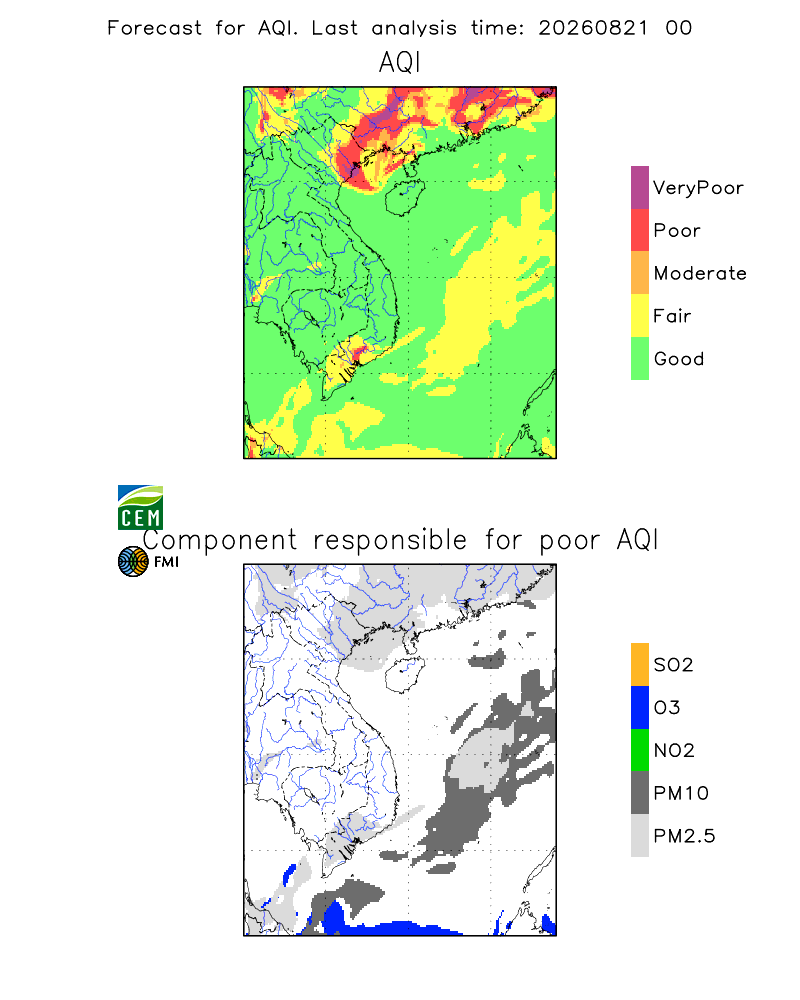 Forecast for AQI. Last analysis time: 20260821 00

AQI

VeryPoor
Poor
Moderate
Fair
Good

CEM
FMI

Component responsible for poor AQI

SO2
O3
NO2
PM10
PM2.5